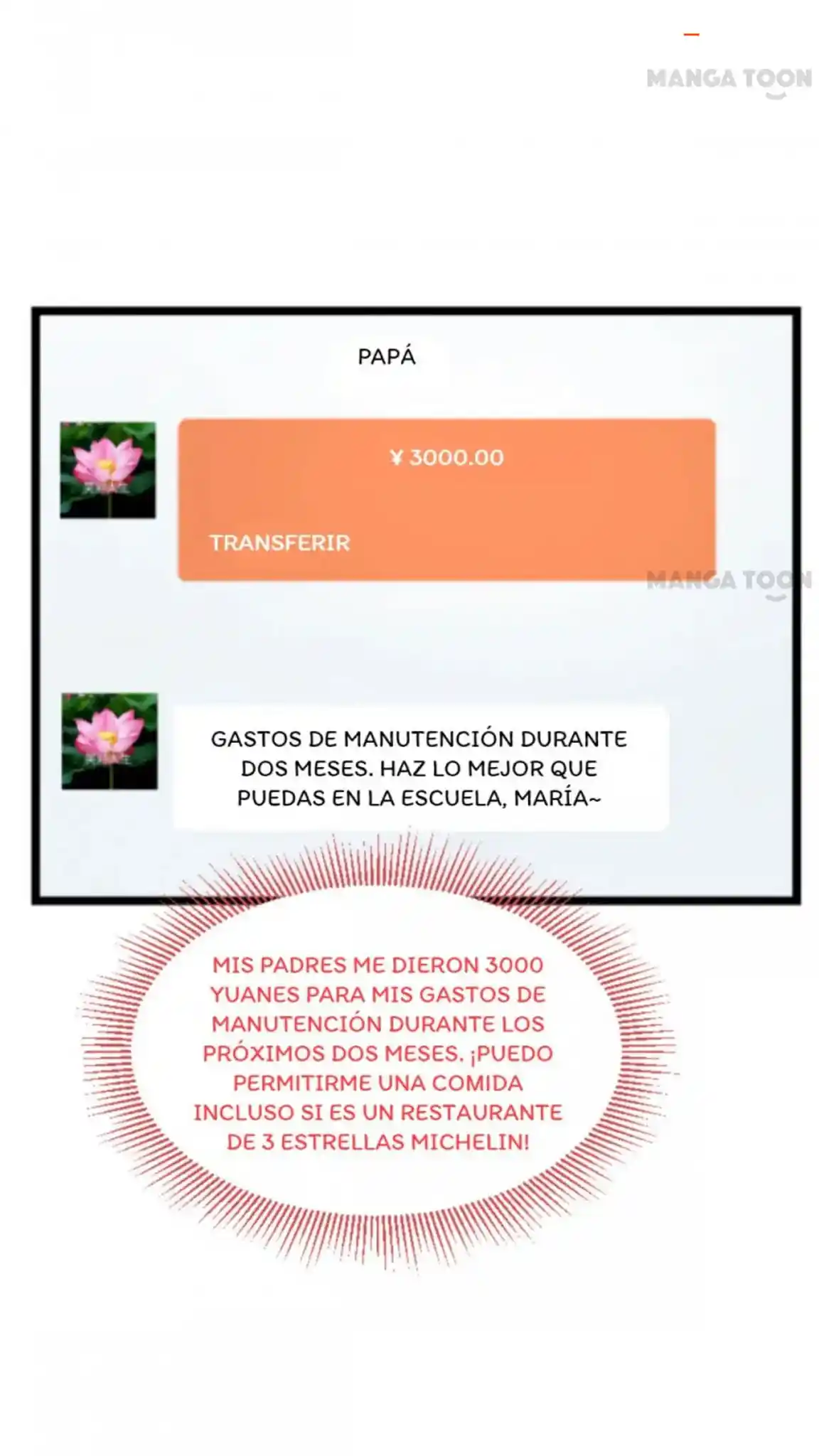 MANGA TOON

PAPÁ

¥ 3000.00

TRANSFERIR

MANGA TOON

GASTOS DE MANUTENCIÓN DURANTE DOS MESES. HAZ LO MEJOR QUE PUEDAS EN LA ESCUELA, MARÍA~

MIS PADRES ME DIERON 3000 YUANES PARA MIS GASTOS DE MANUTENCIÓN DURANTE LOS PRÓXIMOS DOS MESES. ¡PUEDO PERMITIRME UNA COMIDA INCLUSO SI ES UN RESTAURANTE DE 3 ESTRELLAS MICHELIN!